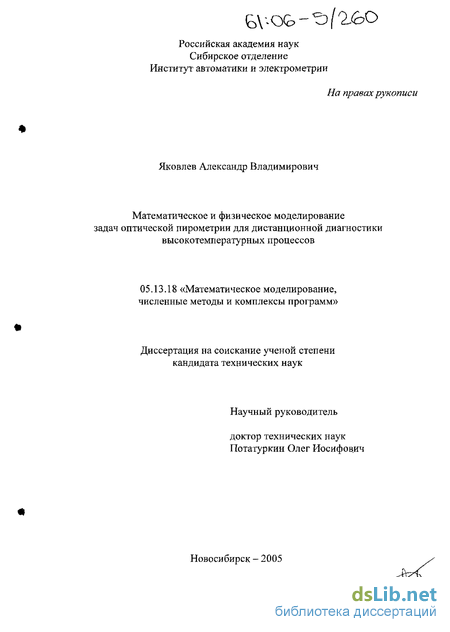 61:06-5/260

Российская академия наук
Сибирское отделение
Институт автоматики и электрометрии

На правах рукописи

Яковлев Александр Владимирович

Математическое и физическое моделирование задач оптической пирометрии для дистанционной диагностики высокотемпературных процессов

05.13.18 «Математическое моделирование, численные методы и комплексы программ»

Диссертация на соискание ученой степени кандидата технических наук

Научный руководитель

доктор технических наук
Потатуркин Олег Иосифович

Новосибирск – 2005

dsLib.net
библиотека диссертаций